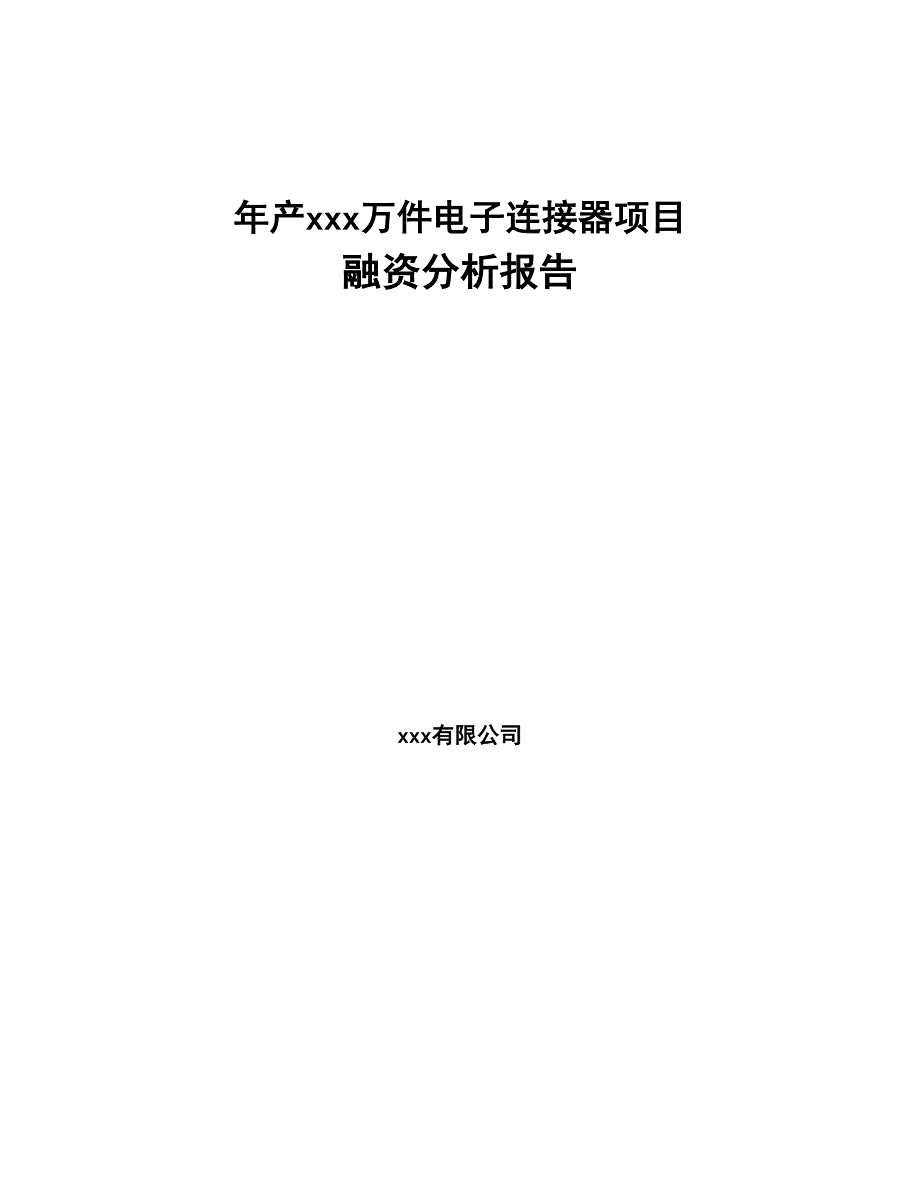 年产xxx万件电子连接器项目
融资分析报告

xxx有限公司